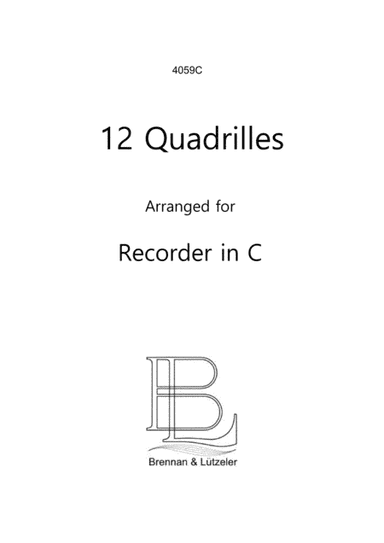 4059C

12 Quadrilles

Arranged for

Recorder in C

BL

Brennan & Lützeler